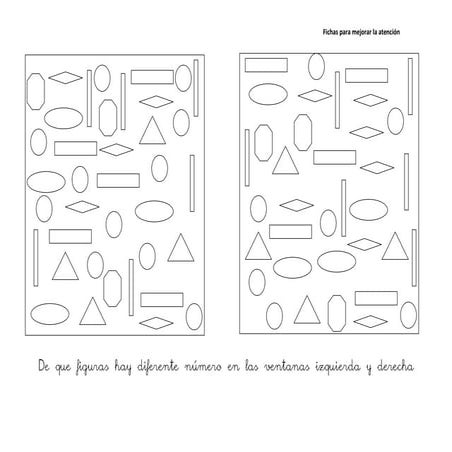 Fichas para mejorar la atención

De que figuras hay diferente número en las ventanas izquierda y derecha